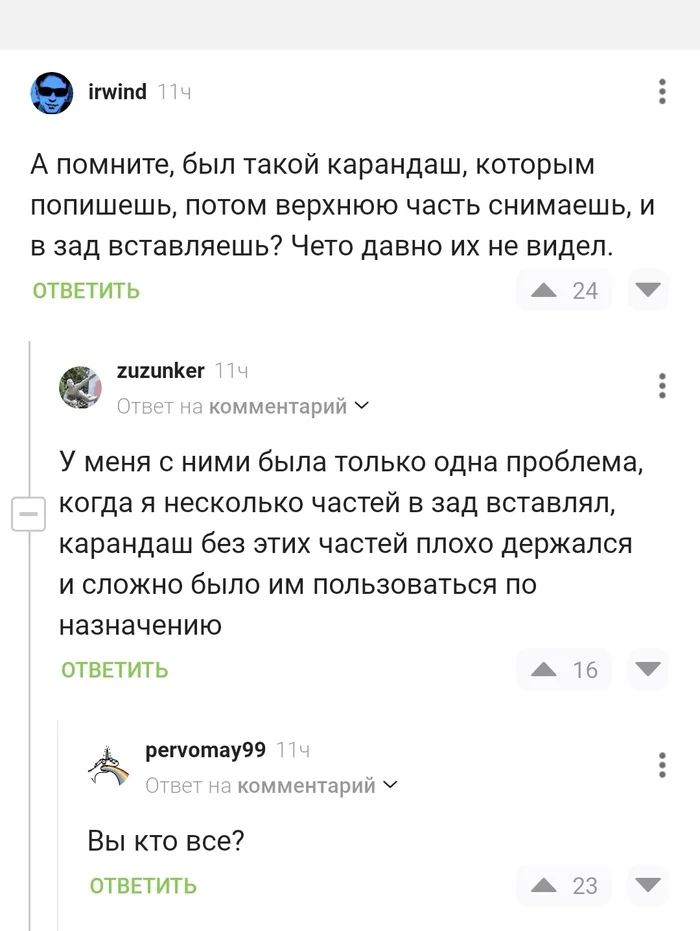 irwind 11ч

А помните, был такой карандаш, которым попишешь, потом верхнюю часть снимаешь, и в зад вставляешь? Чето давно их не видел.

ОТВЕТИТЬ 24

zuzunker 11ч
Ответ на комментарий

У меня с ними была только одна проблема, когда я несколько частей в зад вставлял, карандаш без этих частей плохо держался и сложно было им пользоваться по назначению

ОТВЕТИТЬ 16

pervomay99 11ч
Ответ на комментарий

Вы кто все?

ОТВЕТИТЬ 23